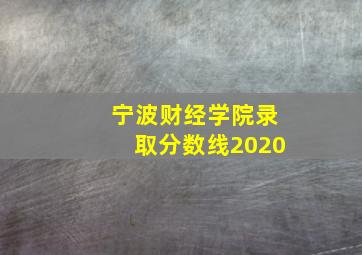 宁波财经学院录取分数线2020